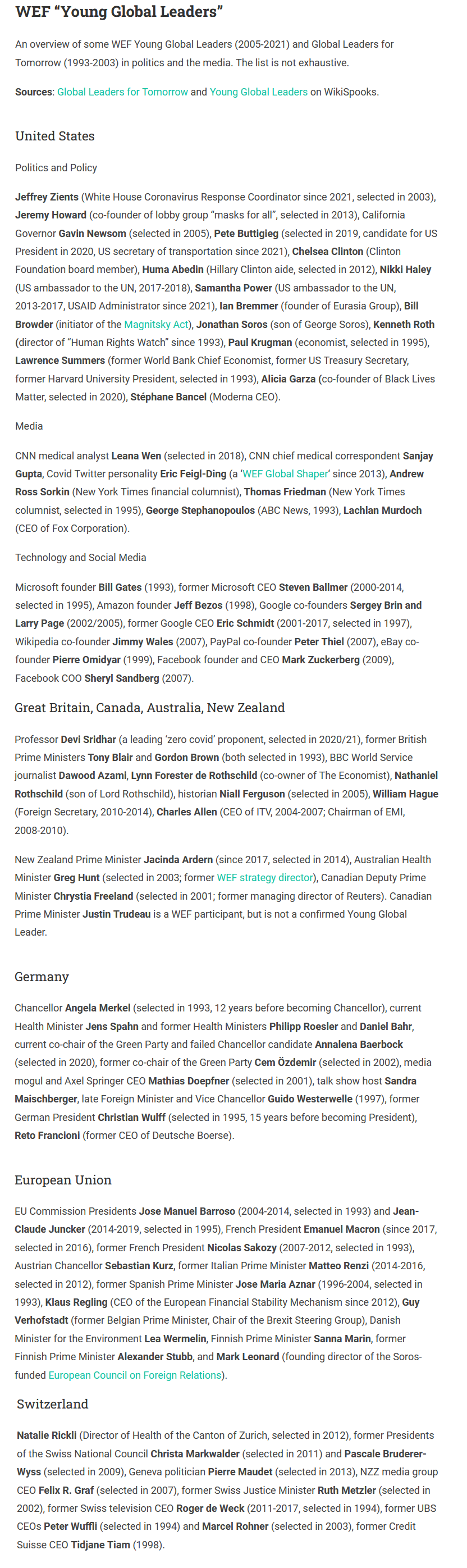 WEF “Young Global Leaders”

An overview of some WEF Young Global Leaders (2005-2021) and Global Leaders for Tomorrow (1993-2003) in politics and the media. The list is not exhaustive.

Sources: Global Leaders for Tomorrow and Young Global Leaders on WikiSpooks.

United States

Politics and Policy

Jeffrey Zients (White House Coronavirus Response Coordinator since 2021, selected in 2003), Jeremy Howard (co-founder of lobby group “masks for all”, selected in 2013), California Governor Gavin Newsom (selected in 2005), Pete Buttigieg (selected in 2019, candidate for US President in 2020, US secretary of transportation since 2021), Chelsea Clinton (Clinton Foundation board member), Huma Abedin (Hillary Clinton aide, selected in 2012), Nikki Haley (US ambassador to the UN, 2017-2018), Samantha Power (US ambassador to the UN, 2013-2017, USAID Administrator since 2021), Ian Bremmer (founder of Eurasia Group), Bill Browder (initiator of the Magnitsky Act), Jonathan Soros (son of George Soros), Kenneth Roth (director of “Human Rights Watch” since 1993), Paul Krugman (economist, selected in 1995), Lawrence Summers (former World Bank Chief Economist, former US Treasury Secretary, former Harvard University President, selected in 1993), Alicia Garza (co-founder of Black Lives Matter, selected in 2020), Stéphane Bancel (Moderna CEO).

Media

CNN medical analyst Leana Wen (selected in 2018), CNN chief medical correspondent Sanjay Gupta, Covid Twitter personality Eric Feigl-Ding (a ‘WEF Global Shaper’ since 2013), Andrew Ross Sorkin (New York Times financial columnist), Thomas Friedman (New York Times columnist, selected in 1995), George Stephanopoulos (ABC News, 1993), Lachlan Murdoch (CEO of Fox Corporation).

Technology and Social Media

Microsoft founder Bill Gates (1993), former Microsoft CEO Steven Ballmer (2000-2014, selected in 1995), Amazon founder Jeff Bezos (1998), Google co-founders Sergey Brin and Larry Page (2002/2005), former Google CEO Eric Schmidt (2001-2017, selected in 1997), Wikipedia co-founder Jimmy Wales (2007), PayPal co-founder Peter Thiel (2007), eBay co-founder Pierre Omidyar (1999), Facebook founder and CEO Mark Zuckerberg (2009), Facebook COO Sheryl Sandberg (2007).

Great Britain, Canada, Australia, New Zealand

Professor Devi Sridhar (a leading ‘zero covid’ proponent, selected in 2020/21), former British Prime Ministers Tony Blair and Gordon Brown (both selected in 1993), BBC World Service journalist Dawood Azami, Lynn Forester de Rothschild (co-owner of The Economist), Nathaniel Rothschild (son of Lord Rothschild), historian Niall Ferguson (selected in 2005), William Hague (Foreign Secretary, 2010-2014), Charles Allen (CEO of ITV, 2004-2007; Chairman of EMI, 2008-2010).

New Zealand Prime Minister Jacinda Ardern (since 2017, selected in 2014), Australian Health Minister Greg Hunt (selected in 2003; former WEF strategy director), Canadian Deputy Prime Minister Chrystia Freeland (selected in 2001; former managing director of Reuters). Canadian Prime Minister Justin Trudeau is a WEF participant, but is not a confirmed Young Global Leader.

Germany

Chancellor Angela Merkel (selected in 1993, 12 years before becoming Chancellor), current Health Minister Jens Spahn and former Health Ministers Philipp Roesler and Daniel Bahr, current co-chair of the Green Party and failed Chancellor candidate Annalena Baerbock (selected in 2020), former co-chair of the Green Party Cem Özdemir (selected in 2002), media mogul and Axel Springer CEO Mathias Doepfner (selected in 2001), talk show host Sandra Maischberger, late Foreign Minister and Vice Chancellor Guido Westerwelle (1997), former German President Christian Wulff (selected in 1995, 15 years before becoming President), Reto Francioni (former CEO of Deutsche Boerse).

European Union

EU Commission Presidents Jose Manuel Barroso (2004-2014, selected in 1993) and Jean-Claude Juncker (2014-2019, selected in 1995), French President Emanuel Macron (since 2017, selected in 2016), former French President Nicolas Sakozy (2007-2012, selected in 1993), Austrian Chancellor Sebastian Kurz, former Italian Prime Minister Matteo Renzi (2014-2016, selected in 2012), former Spanish Prime Minister Jose Maria Aznar (1996-2004, selected in 1993), Klaus Regling (CEO of the European Financial Stability Mechanism since 2012), Guy Verhofstadt (former Belgian Prime Minister, Chair of the Brexit Steering Group), Danish Minister for the Environment Lea Wermelin, Finnish Prime Minister Sanna Marin, former Finnish Prime Minister Alexander Stubb, and Mark Leonard (founding director of the Soros-funded European Council on Foreign Relations).

Switzerland

Natalie Rickli (Director of Health of the Canton of Zurich, selected in 2012), former Presidents of the Swiss National Council Christa Markwalder (selected in 2011) and Pascale Bruderer-Wyss (selected in 2009), Geneva politician Pierre Maudet (selected in 2013), NZZ media group CEO Felix R. Graf (selected in 2007), former Swiss Justice Minister Ruth Metzler (selected in 2002), former Swiss television CEO Roger de Weck (2011-2017, selected in 1994), former UBS CEOs Peter Wuffli (selected in 1994) and Marcel Rohner (selected in 2003), former Credit Suisse CEO Tidjane Tiam (1998).